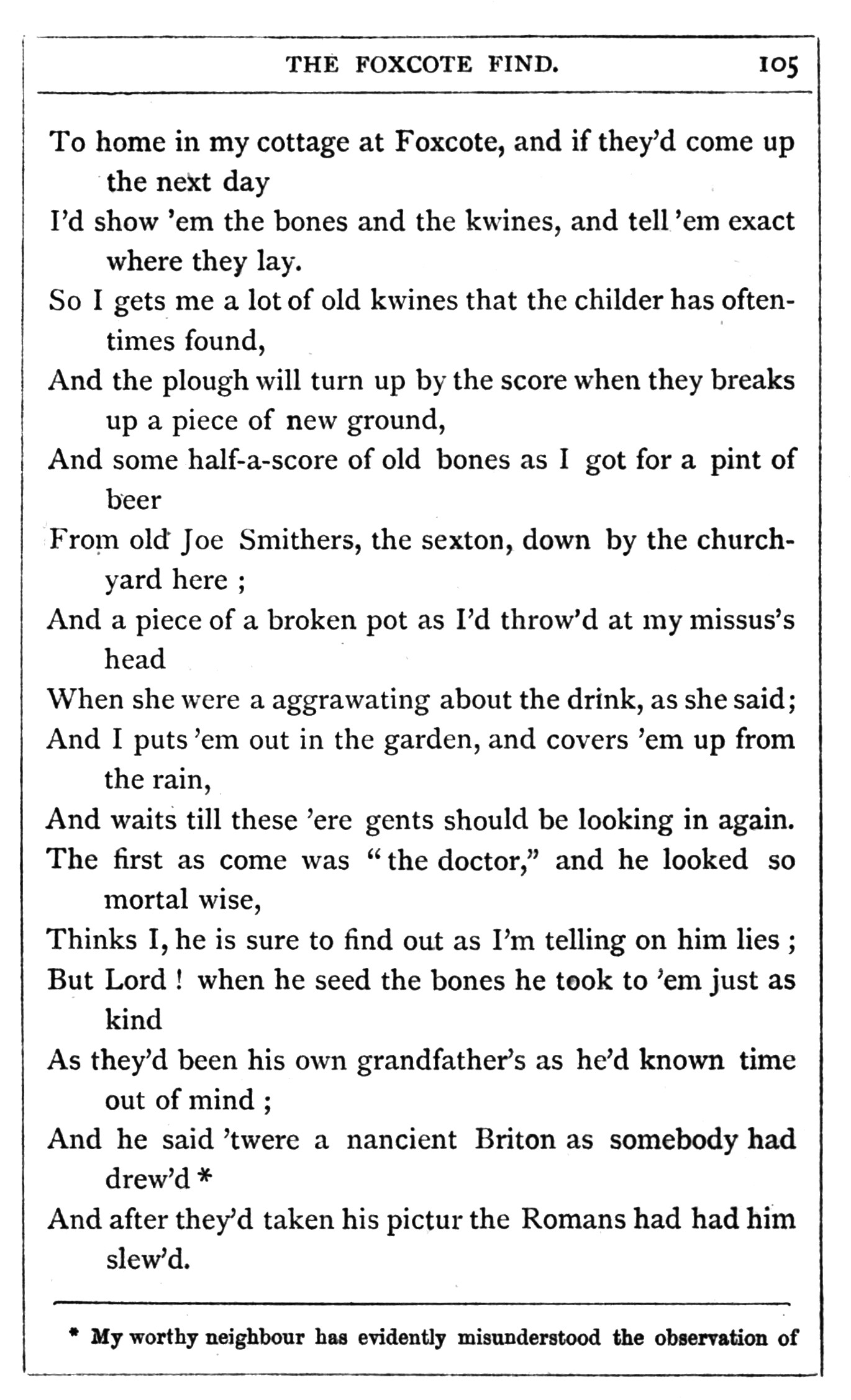 THE FOXCOTE FIND. 105

To home in my cottage at Foxcote, and if they'd come up the next day
I'd show 'em the bones and the kwines, and tell 'em exact where they lay.
So I gets me a lot of old kwines that the childer has oftentimes found,
And the plough will turn up by the score when they breaks up a piece of new ground,
And some half-a-score of old bones as I got for a pint of beer
From old Joe Smithers, the sexton, down by the churchyard here ;
And a piece of a broken pot as I'd throw'd at my missus's head
When she were a aggrawating about the drink, as she said;
And I puts 'em out in the garden, and covers 'em up from the rain,
And waits till these 'ere gents should be looking in again.
The first as come was "the doctor," and he looked so mortal wise,
Thinks I, he is sure to find out as I'm telling on him lies ;
But Lord ! when he seed the bones he took to 'em just as kind
As they'd been his own grandfather's as he'd known time out of mind ;
And he said 'twere a nancient Briton as somebody had drew'd *
And after they'd taken his pictur the Romans had had him slew'd.

* My worthy neighbour has evidently misunderstood the observation of